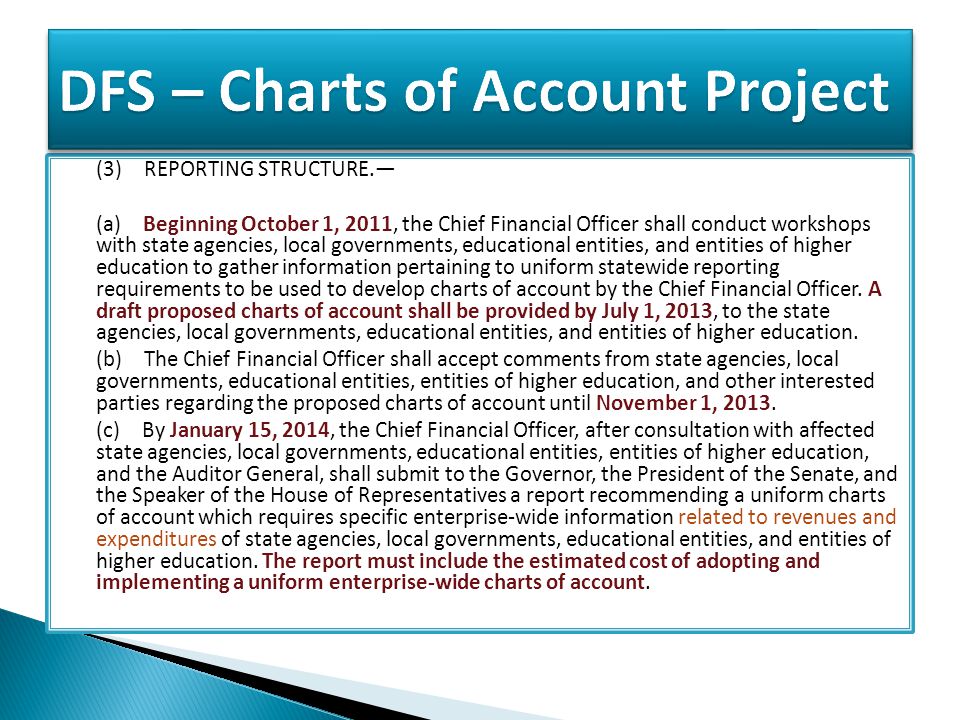 DFS – Charts of Account Project

(3) REPORTING STRUCTURE.—

(a) Beginning October 1, 2011, the Chief Financial Officer shall conduct workshops with state agencies, local governments, educational entities, and entities of higher education to gather information pertaining to uniform statewide reporting requirements to be used to develop charts of account by the Chief Financial Officer. A draft proposed charts of account shall be provided by July 1, 2013, to the state agencies, local governments, educational entities, and entities of higher education.

(b) The Chief Financial Officer shall accept comments from state agencies, local governments, educational entities, entities of higher education, and other interested parties regarding the proposed charts of account until November 1, 2013.

(c) By January 15, 2014, the Chief Financial Officer, after consultation with affected state agencies, local governments, educational entities, entities of higher education, and the Auditor General, shall submit to the Governor, the President of the Senate, and the Speaker of the House of Representatives a report recommending a uniform charts of account which requires specific enterprise-wide information related to revenues and expenditures of state agencies, local governments, educational entities, and entities of higher education. The report must include the estimated cost of adopting and implementing a uniform enterprise-wide charts of account.